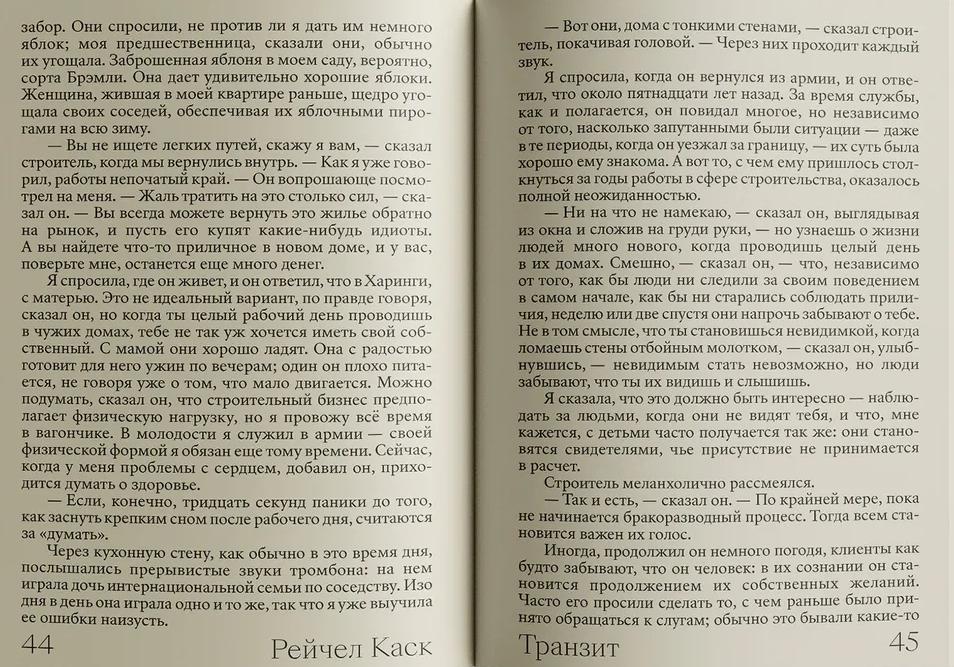 забор. Они спросили, не против ли я дать им немного яблок; моя предшественница, сказали они, обычно их угощала. Заброшенная яблоня в моем саду, вероятно, сорта Брэмли. Она дает удивительно хорошие яблоки. Женщина, жившая в моей квартире раньше, щедро угощала своих соседей, обеспечивая их яблочными пирогами на всю зиму.

— Вы не ищете легких путей, скажу я вам, — сказал строитель, когда мы вернулись внутрь. — Как я уже говорил, работы непочатый край. — Он вопрошающе посмотрел на меня. — Жаль тратить на это столько сил, — сказал он. — Вы всегда можете вернуть это жилье обратно на рынок, и пусть его купят какие-нибудь идиоты. А вы найдете что-то приличное в новом доме, и у вас, поверьте мне, останется еще много денег.

Я спросила, где он живет, и он ответил, что в Харинги, с матерью. Это не идеальный вариант, по правде говоря, сказал он, но когда ты целый рабочий день проводишь в чужих домах, тебе не так уж хочется иметь свой собственный. С мамой они хорошо ладят. Она с радостью готовит для него ужин по вечерам; один он плохо питается, не говоря уже о том, что мало двигается. Можно подумать, сказал он, что строительный бизнес предполагает физическую нагрузку, но я провожу всё время в вагончике. В молодости я служил в армии — своей физической формой я обязан еще тому времени. Сейчас, когда у меня проблемы с сердцем, добавил он, приходится думать о здоровье.

— Если, конечно, тридцать секунд паники до того, как заснуть крепким сном после рабочего дня, считаются за «думать».

Через кухонную стену, как обычно в это время дня, послышались прерывистые звуки тромбона: на нем играла дочь интернациональной семьи по соседству. Изо дня в день она играла одно и то же, так что я уже выучила ее ошибки наизусть.

44 Рейчел Каск

— Вот они, дома с тонкими стенами, — сказал строитель, покачивая головой. — Через них проходит каждый звук.

Я спросила, когда он вернулся из армии, и он ответил, что около пятнадцати лет назад. За время службы, как и полагается, он повидал многое, но независимо от того, насколько запутанными были ситуации — даже в те периоды, когда он уезжал за границу, — их суть была хорошо ему знакома. А вот то, с чем ему пришлось столкнуться за годы работы в сфере строительства, оказалось полной неожиданностью.

— Ни на что не намекаю, — сказал он, выглядывая из окна и сложив на груди руки, — но узнаешь о жизни людей много нового, когда проводишь целый день в их домах. Смешно, — сказал он, — что, независимо от того, как бы люди ни следили за своим поведением в самом начале, как бы ни старались соблюдать приличия, неделю или две спустя они напрочь забывают о тебе. Не в том смысле, что ты становишься невидимкой, когда ломаешь стены отбойным молотком, — сказал он, улыбнувшись, — невидимым стать невозможно, но люди забывают, что ты их видишь и слышишь.

Я сказала, что это должно быть интересно — наблюдать за людьми, когда они не видят тебя, и что, мне кажется, с детьми часто получается так же: они становятся свидетелями, чье присутствие не принимается в расчет.

Строитель меланхолично рассмеялся.

— Так и есть, — сказал он. — По крайней мере, пока не начинается бракоразводный процесс. Тогда всем становится важен их голос.

Иногда, продолжил он немного погодя, клиенты как будто забывают, что он человек: в их сознании он становится продолжением их собственных желаний. Часто его просили сделать то, с чем раньше было принято обращаться к слугам; обычно это бывали какие-то

Транзит 45